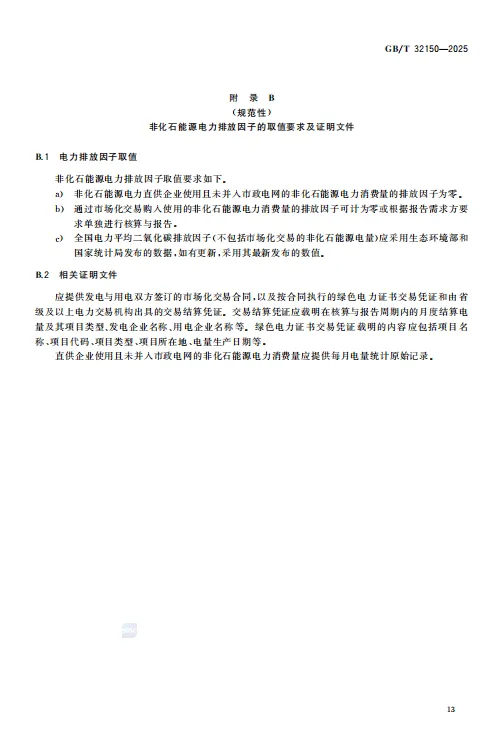 GB/T 32150—2025

附 录 B
(规范性)
非化石能源电力排放因子的取值要求及证明文件

B.1 电力排放因子取值

非化石能源电力排放因子取值要求如下。

a) 非化石能源电力直供企业使用且未并入市政电网的非化石能源电力消费量的排放因子为零。
b) 通过市场化交易购入使用的非化石能源电力消费量的排放因子可计为零或根据报告需求方要求单独进行核算与报告。
c) 全国电力平均二氧化碳排放因子(不包括市场化交易的非化石能源电量)应采用生态环境部和国家统计局发布的数据,如有更新,采用其最新发布的数值。

B.2 相关证明文件

应提供发电与用电双方签订的市场化交易合同,以及按合同执行的绿色电力证书交易凭证和由省级及以上电力交易机构出具的交易结算凭证。交易结算凭证应载明在核算与报告周期内的月度结算电量及其项目类型、发电企业名称、用电企业名称等。绿色电力证书交易凭证载明的内容应包括项目名称、项目代码、项目类型、项目所在地、电量生产日期等。

直供企业使用且未并入市政电网的非化石能源电力消费量应提供每月电量统计原始记录。

13